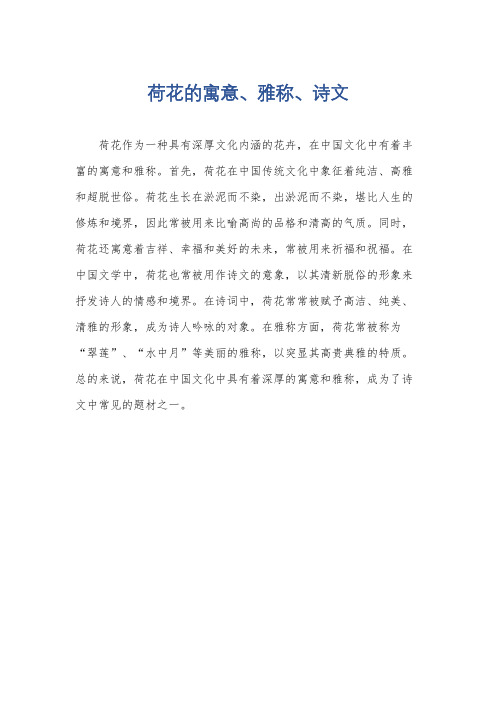 荷花的寓意、雅称、诗文

荷花作为一种具有深厚文化内涵的花卉，在中国文化中有着丰富的寓意和雅称。首先，荷花在中国传统文化中象征着纯洁、高雅和超脱世俗。荷花生长在淤泥而不染，出淤泥而不染，堪比人生的修炼和境界，因此常被用来比喻高尚的品格和清高的气质。同时，荷花还寓意着吉祥、幸福和美好的未来，常被用来祈福和祝福。在中国文学中，荷花也常被用作诗文的意象，以其清新脱俗的形象来抒发诗人的情感和境界。在诗词中，荷花常常被赋予高洁、纯美、清雅的形象，成为诗人吟咏的对象。在雅称方面，荷花常被称为“翠莲”、“水中月”等美丽的雅称，以突显其高贵典雅的特质。总的来说，荷花在中国文化中具有着深厚的寓意和雅称，成为了诗文中常见的题材之一。